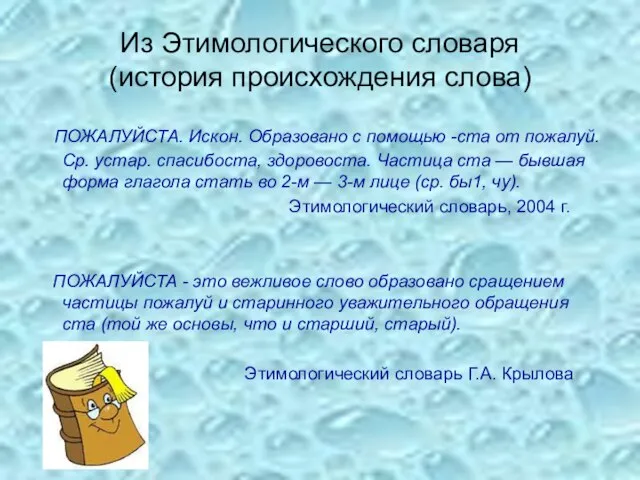 Из Этимологического словаря (история происхождения слова)

ПОЖАЛУЙСТА. Искон. Образовано с помощью -ста от пожалуй. Ср. устар. спасибоста, здоровоста. Частица ста — бывшая форма глагола стать во 2-м — 3-м лице (ср. бы1, чу).

Этимологический словарь, 2004 г.

ПОЖАЛУЙСТА - это вежливое слово образовано сращением частицы пожалуй и старинного уважительного обращения ста (той же основы, что и старший, старый).

Этимологический словарь Г.А. Крылова